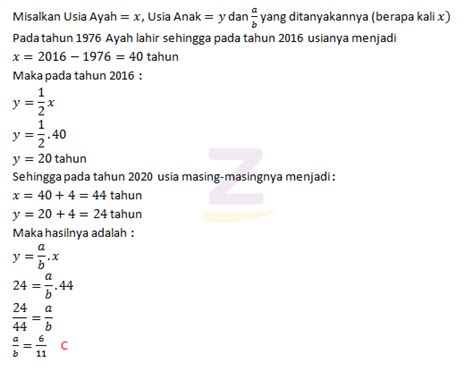 Misalkan Usia Ayah $= x$, Usia Anak $= y$ dan $\frac{a}{b}$ yang ditanyakannya (berapa kali $x$)
Pada tahun 1976 Ayah lahir sehingga pada tahun 2016 usianya menjadi
$x = 2016 - 1976 = 40$ tahun
Maka pada tahun 2016 :
$y = \frac{1}{2}x$
$y = \frac{1}{2}.40$
$y = 20$ tahun
Sehingga pada tahun 2020 usia masing-masingnya menjadi :
$x = 40 + 4 = 44$ tahun
$y = 20 + 4 = 24$ tahun
Maka hasilnya adalah :
$y = \frac{a}{b}.x$
$24 = \frac{a}{b}.44$
$\frac{24}{44} = \frac{a}{b}$
$\frac{a}{b} = \frac{6}{11}$ C